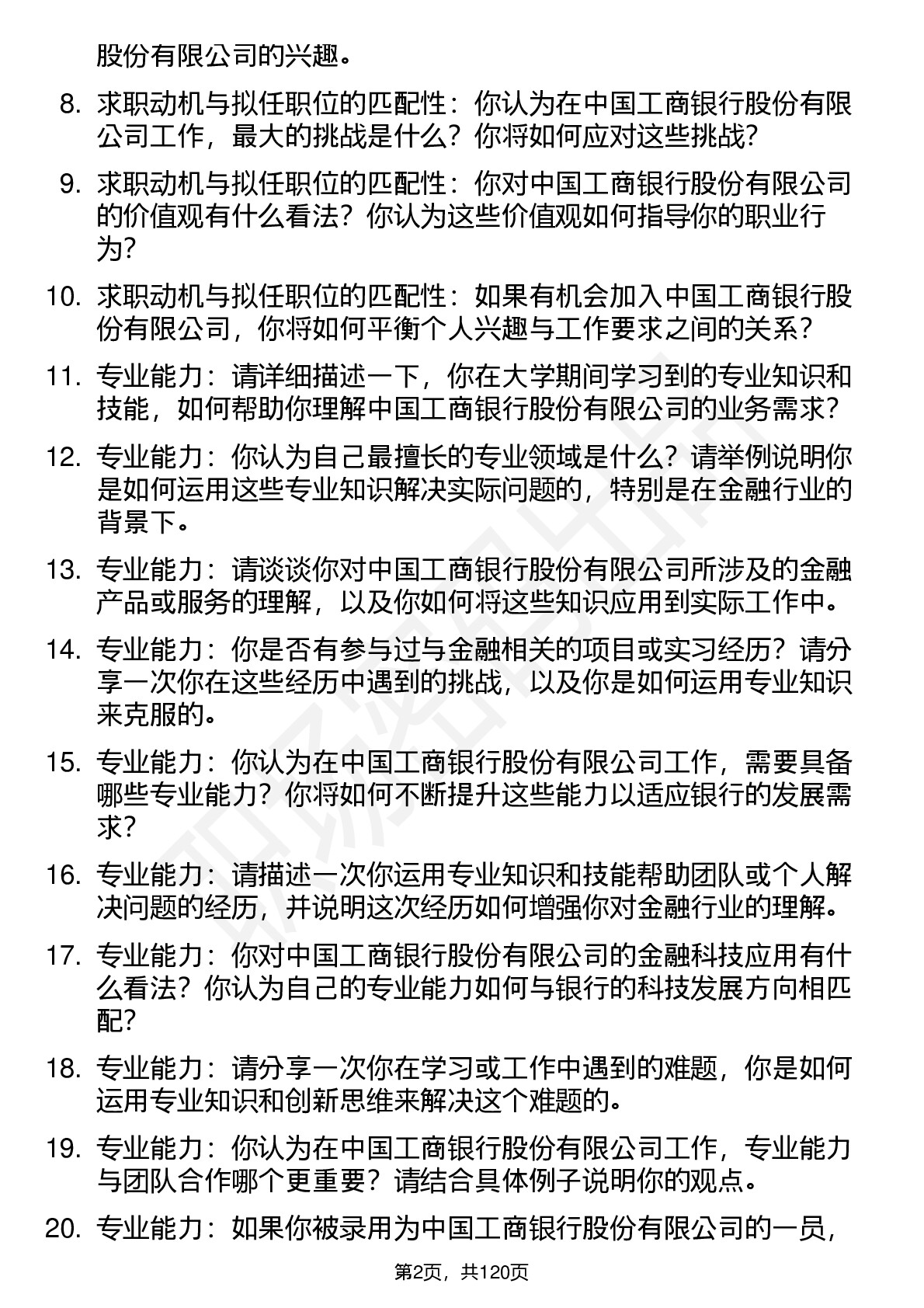 股份有限公司的兴趣。

8. 求职动机与拟任职位的匹配性：你认为在中国工商银行股份有限公司工作，最大的挑战是什么？你将如何应对这些挑战？

9. 求职动机与拟任职位的匹配性：你对中国工商银行股份有限公司的价值观有什么看法？你认为这些价值观如何指导你的职业行为？

10. 求职动机与拟任职位的匹配性：如果有机会加入中国工商银行股份有限公司，你将如何平衡个人兴趣与工作要求之间的关系？

11. 专业能力：请详细描述一下，你在大学期间学习到的专业知识和技能，如何帮助你理解中国工商银行股份有限公司的业务需求？

12. 专业能力：你认为自己最擅长的专业领域是什么？请举例说明你是如何运用这些专业知识解决实际问题的，特别是在金融行业的背景下。

13. 专业能力：请谈谈你对中国工商银行股份有限公司所涉及的金融产品或服务的理解，以及你如何将这些知识应用到实际工作中。

14. 专业能力：你是否有参与过与金融相关的项目或实习经历？请分享一次你在这些经历中遇到的挑战，以及你是如何运用专业知识来克服的。

15. 专业能力：你认为在中国工商银行股份有限公司工作，需要具备哪些专业能力？你将如何不断提升这些能力以适应银行的发展需求？

16. 专业能力：请描述一次你运用专业知识和技能帮助团队或个人解决问题的经历，并说明这次经历如何增强你对金融行业的理解。

17. 专业能力：你对中国工商银行股份有限公司的金融科技应用有什么看法？你认为自己的专业能力如何与银行的科技发展方向相匹配？

18. 专业能力：请分享一次你在学习或工作中遇到的难题，你是如何运用专业知识和创新思维来解决这个难题的。

19. 专业能力：你认为在中国工商银行股份有限公司工作，专业能力与团队合作哪个更重要？请结合具体例子说明你的观点。

20. 专业能力：如果你被录用为中国工商银行股份有限公司的一员，

第2页，共120页